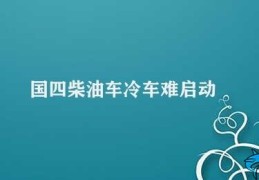 国四柴油车冷车难启动